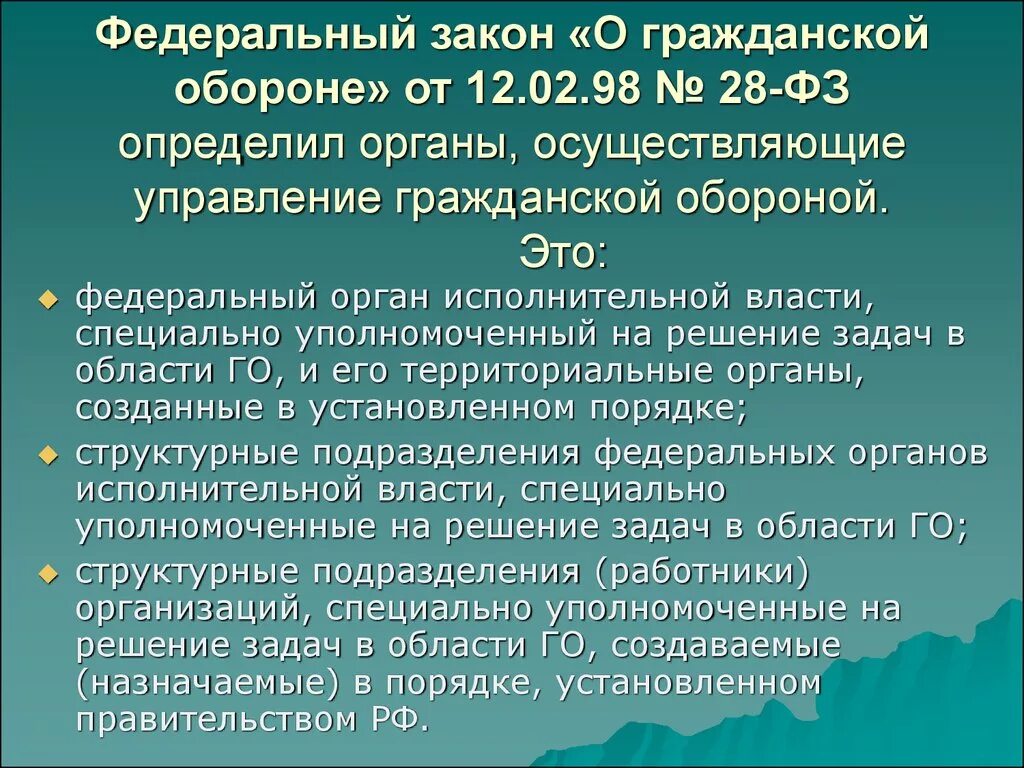 Федеральный закон «О гражданской обороне» от 12.02.98 № 28-ФЗ определил органы, осуществляющие управление гражданской обороной. Это:

федеральный орган исполнительной власти, специально уполномоченный на решение задач в области ГО, и его территориальные органы, созданные в установленном порядке;

структурные подразделения федеральных органов исполнительной власти, специально уполномоченные на решение задач в области ГО;

структурные подразделения (работники) организаций, специально уполномоченные на решение задач в области ГО, создаваемые (назначаемые) в порядке, установленном правительством РФ.